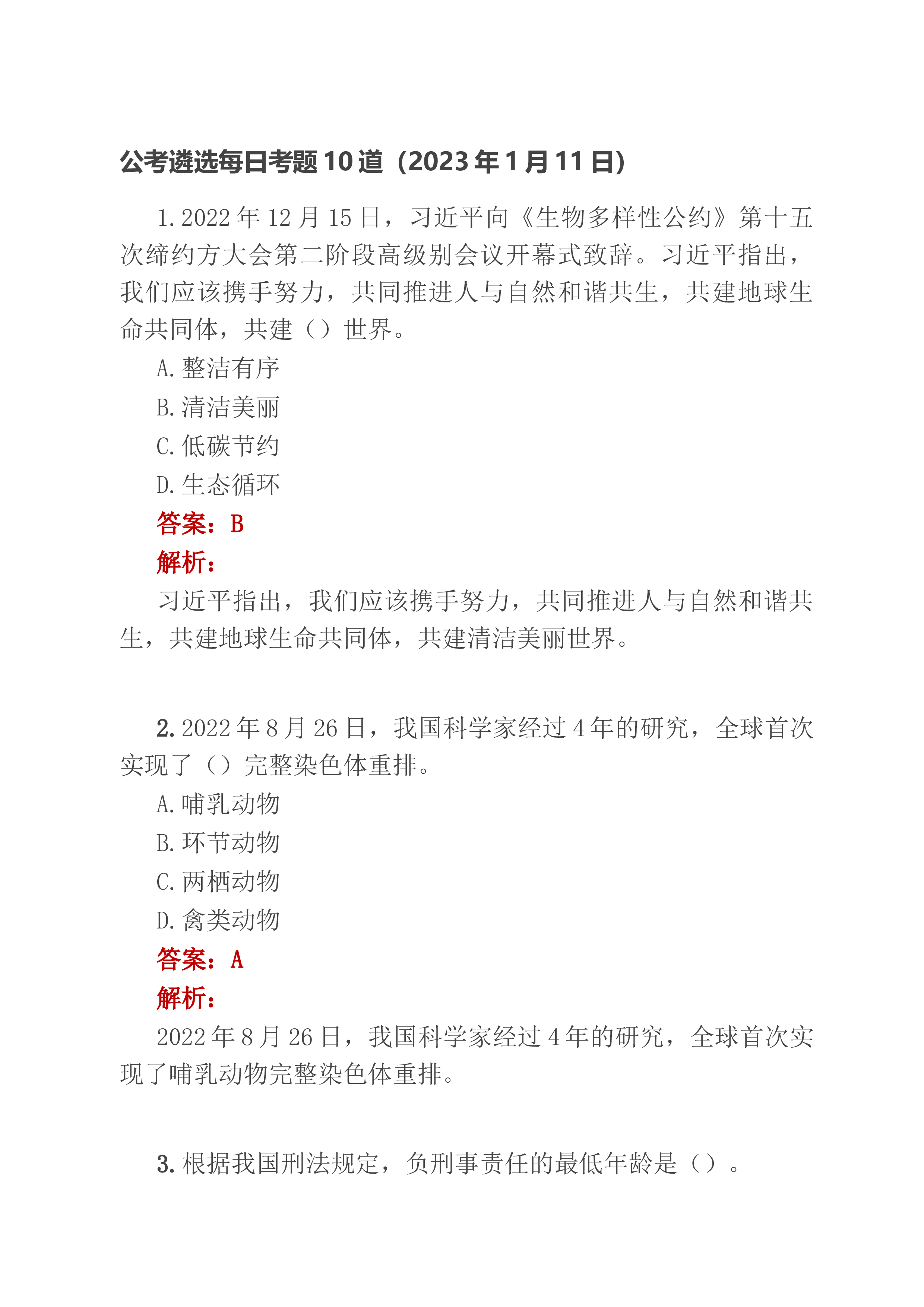 公考遴选每日考题10道（2023年1月11日）

1.2022年12月15日，习近平向《生物多样性公约》第十五次缔约方大会第二阶段高级别会议开幕式致辞。习近平指出，我们应该携手努力，共同推进人与自然和谐共生，共建地球生命共同体，共建（）世界。

A.整洁有序

B.清洁美丽

C.低碳节约

D.生态循环

答案：B

解析：

习近平指出，我们应该携手努力，共同推进人与自然和谐共生，共建地球生命共同体，共建清洁美丽世界。

2.2022年8月26日，我国科学家经过4年的研究，全球首次实现了（）完整染色体重排。

A.哺乳动物

B.环节动物

C.两栖动物

D.禽类动物

答案：A

解析：

2022年8月26日，我国科学家经过4年的研究，全球首次实现了哺乳动物完整染色体重排。

3.根据我国刑法规定，负刑事责任的最低年龄是（）。